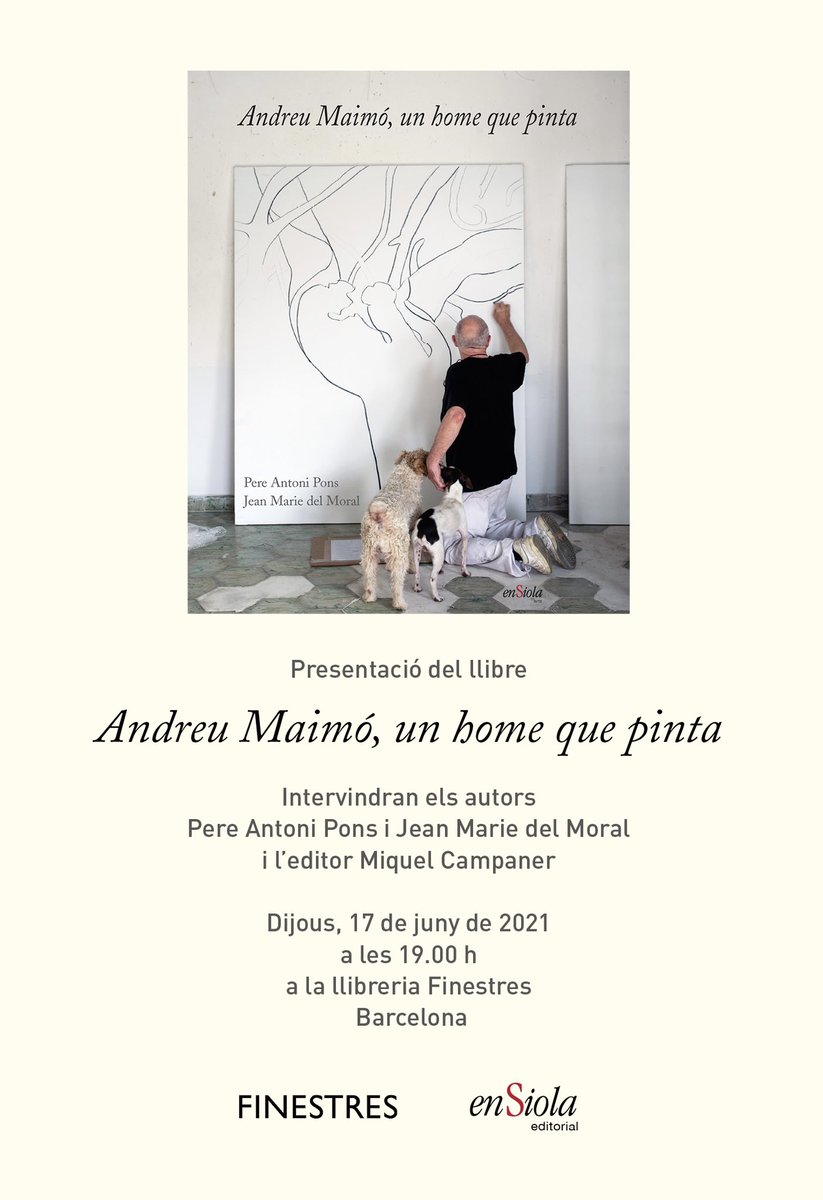 Andreu Maimó, un home que pinta

Pere Antoni Pons
Jean Marie del Moral

enSiola

Presentació del llibre

Andreu Maimó, un home que pinta

Intervindran els autors
Pere Antoni Pons i Jean Marie del Moral
i l'editor Miquel Campaner

Dijous, 17 de juny de 2021
a les 19.00 h
a la llibreria Finestres
Barcelona

FINESTRES

enSiola
editorial